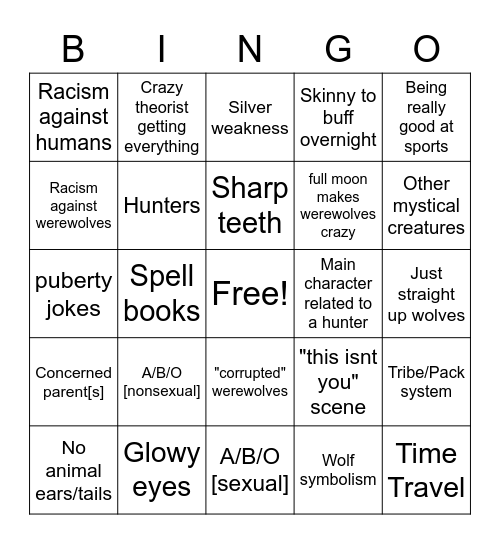 | B | I | N | G | O |
|---|---|---|---|---|
| Racism against humans | Crazy theorist getting everything | Silver weakness | Skinny to buff overnight | Being really good at sports |
| Racism against werewolves | Hunters | Sharp teeth | full moon makes werewolves crazy | Other mystical creatures |
| puberty jokes | Spell books | Free! | Main character related to a hunter | Just straight up wolves |
| Concerned parent[s] | A/B/O [nonsexual] | "corrupted" werewolves | "this isnt you" scene | Tribe/Pack system |
| No animal ears/tails | Glowy eyes | A/B/O [sexual] | Wolf symbolism | Time Travel |